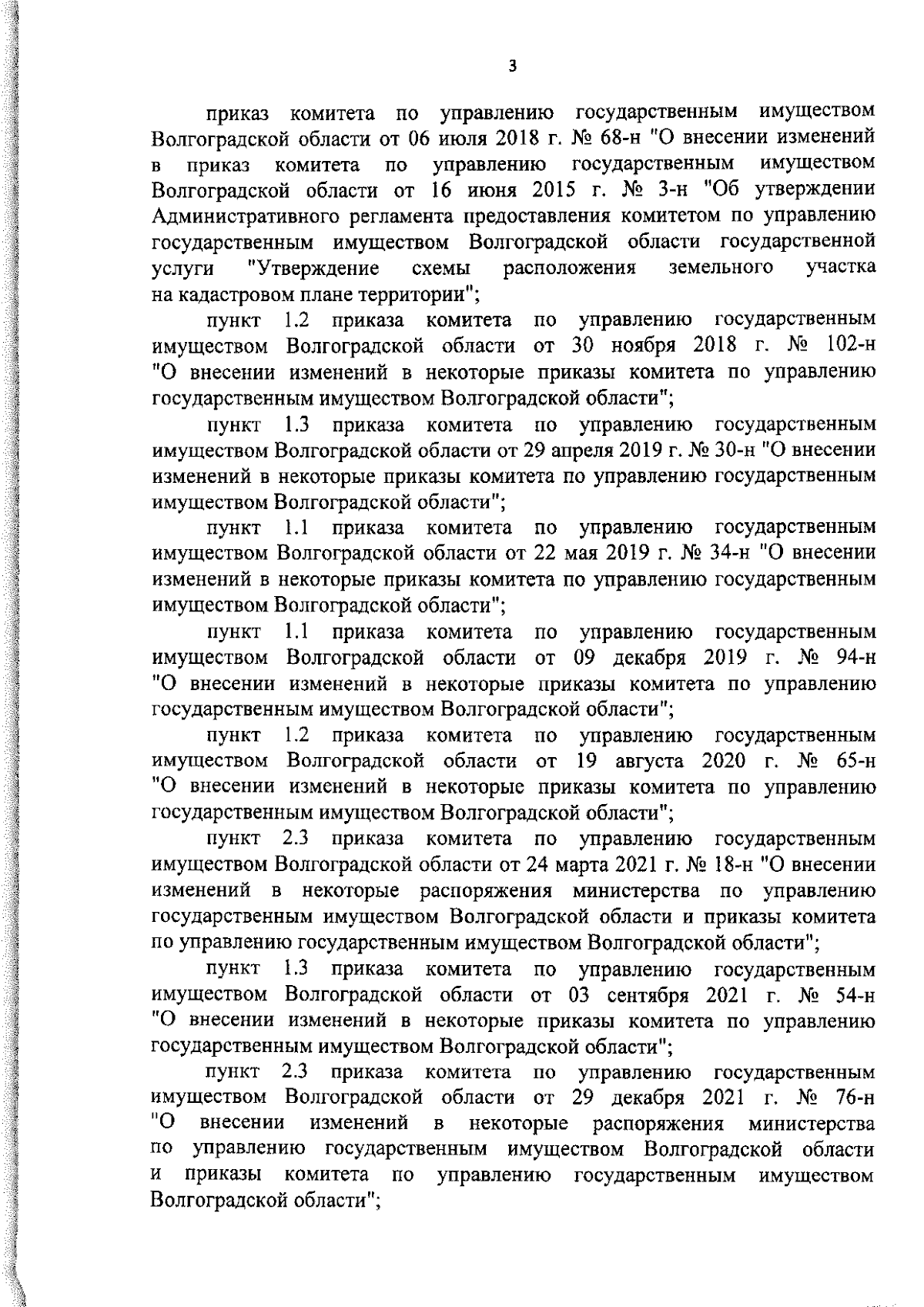 3

приказ комитета по управлению государственным имуществом Волгоградской области от 06 июля 2018 г. № 68-н "О внесении изменений в приказ комитета по управлению государственным имуществом Волгоградской области от 16 июня 2015 г. № 3-н "Об утверждении Административного регламента предоставления комитетом по управлению государственным имуществом Волгоградской области государственной услуги "Утверждение схемы расположения земельного участка на кадастровом плане территории";

пункт 1.2 приказа комитета по управлению государственным имуществом Волгоградской области от 30 ноября 2018 г. № 102-н "О внесении изменений в некоторые приказы комитета по управлению государственным имуществом Волгоградской области";

пункт 1.3 приказа комитета по управлению государственным имуществом Волгоградской области от 29 апреля 2019 г. № 30-н "О внесении изменений в некоторые приказы комитета по управлению государственным имуществом Волгоградской области";

пункт 1.1 приказа комитета по управлению государственным имуществом Волгоградской области от 22 мая 2019 г. № 34-н "О внесении изменений в некоторые приказы комитета по управлению государственным имуществом Волгоградской области";

пункт 1.1 приказа комитета по управлению государственным имуществом Волгоградской области от 09 декабря 2019 г. № 94-н "О внесении изменений в некоторые приказы комитета по управлению государственным имуществом Волгоградской области";

пункт 1.2 приказа комитета по управлению государственным имуществом Волгоградской области от 19 августа 2020 г. № 65-н "О внесении изменений в некоторые приказы комитета по управлению государственным имуществом Волгоградской области";

пункт 2.3 приказа комитета по управлению государственным имуществом Волгоградской области от 24 марта 2021 г. № 18-н "О внесении изменений в некоторые распоряжения министерства по управлению государственным имуществом Волгоградской области и приказы комитета по управлению государственным имуществом Волгоградской области";

пункт 1.3 приказа комитета по управлению государственным имуществом Волгоградской области от 03 сентября 2021 г. № 54-н "О внесении изменений в некоторые приказы комитета по управлению государственным имуществом Волгоградской области";

пункт 2.3 приказа комитета по управлению государственным имуществом Волгоградской области от 29 декабря 2021 г. № 76-н "О внесении изменений в некоторые распоряжения министерства по управлению государственным имуществом Волгоградской области и приказы комитета по управлению государственным имуществом Волгоградской области";